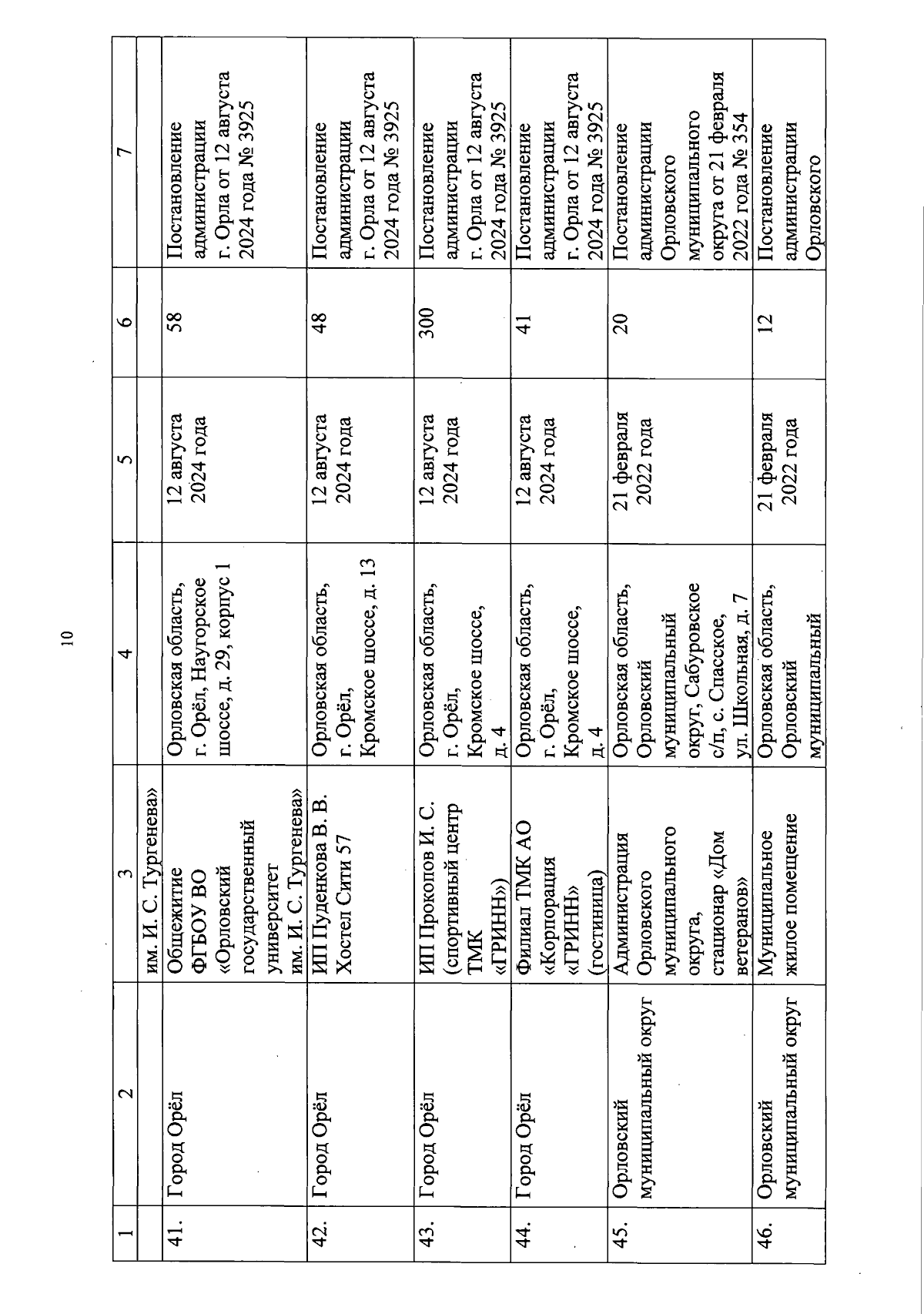 10

| 1 | 2 | 3 | 4 | 5 | 6 | 7 |
|---|---|---|---|---|---|---|
| | | им. И. С. Тургенева» | | | | |
| 41. | Город Орёл | Общежитие ФГБОУ ВО «Орловский государственный университет им. И. С. Тургенева» | Орловская область, г. Орёл, Наугорское шоссе, д. 29, корпус 1 | 12 августа 2024 года | 58 | Постановление администрации г. Орла от 12 августа 2024 года № 3925 |
| 42. | Город Орёл | ИП Пуденкова В. В. Хостел Сити 57 | Орловская область, г. Орёл, Кромское шоссе, д. 13 | 12 августа 2024 года | 48 | Постановление администрации г. Орла от 12 августа 2024 года № 3925 |
| 43. | Город Орёл | ИП Прокопов И. С. (спортивный центр ТМК «ГРИНН») | Орловская область, г. Орёл, Кромское шоссе, д. 4 | 12 августа 2024 года | 300 | Постановление администрации г. Орла от 12 августа 2024 года № 3925 |
| 44. | Город Орёл | Филиал ТМК АО «Корпорация «ГРИНН» (гостиница) | Орловская область, г. Орёл, Кромское шоссе, д. 4 | 12 августа 2024 года | 41 | Постановление администрации г. Орла от 12 августа 2024 года № 3925 |
| 45. | Орловский муниципальный округ | Администрация Орловского муниципального округа, стационар «Дом ветеранов» | Орловская область, Орловский муниципальный округ, Сабуровское с/п, с. Спасское, ул. Школьная, д. 7 | 21 февраля 2022 года | 20 | Постановление администрации Орловского муниципального округа от 21 февраля 2022 года № 354 |
| 46. | Орловский муниципальный округ | Муниципальное жилое помещение | Орловская область, Орловский муниципальный | 21 февраля 2022 года | 12 | Постановление администрации Орловского |